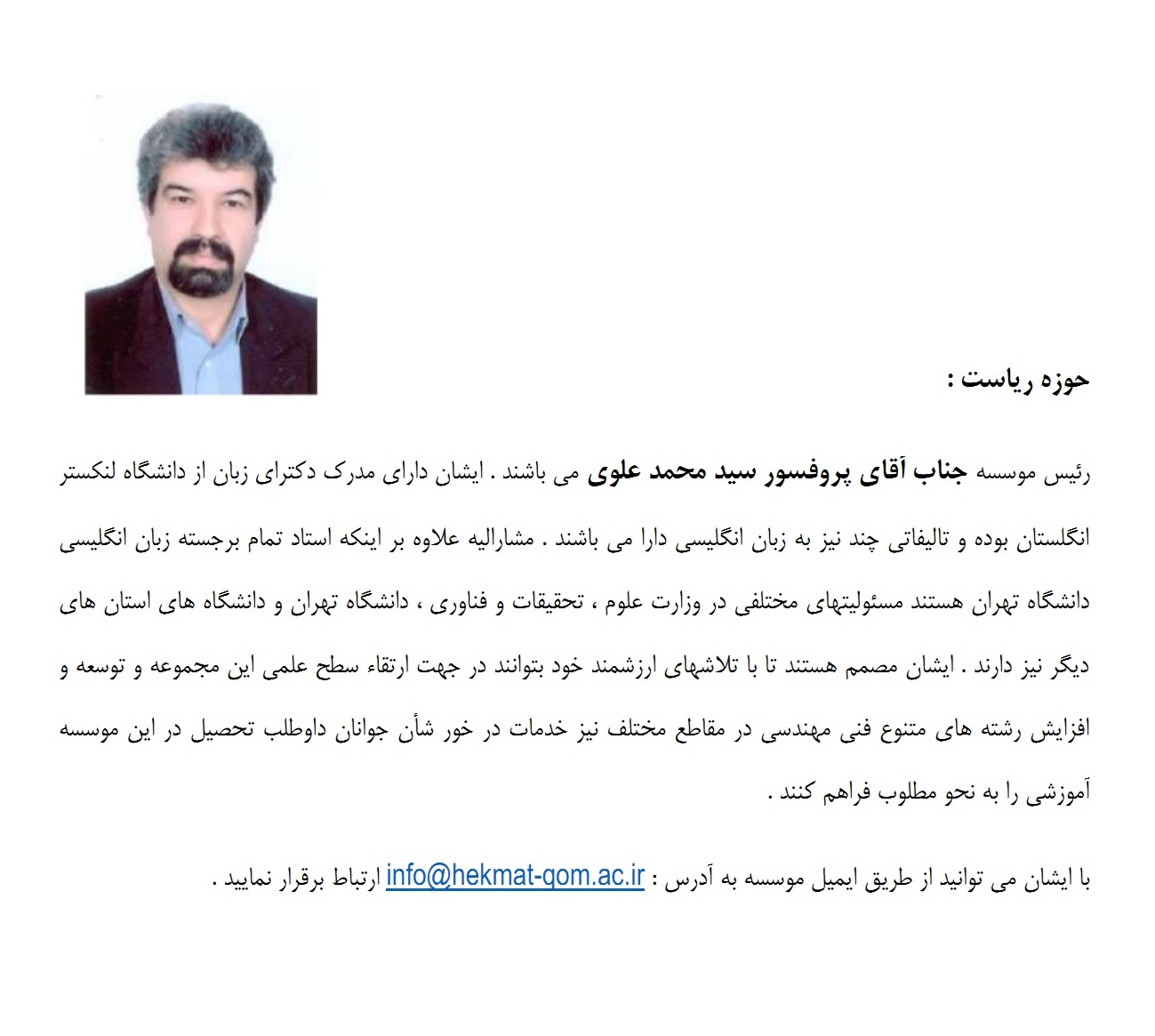 حوزه ریاست :

رئیس موسسه جناب آقای پروفسور سید محمد علوی می باشند . ایشان دارای مدرک دکترای زبان از دانشگاه لنکستر انگلستان بوده و تالیفاتی چند نیز به زبان انگلیسی دارا می باشند . مشارالیه علاوه بر اینکه استاد تمام برجسته زبان انگلیسی دانشگاه تهران هستند مسئولیتهای مختلفی در وزارت علوم ، تحقیقات و فناوری ، دانشگاه تهران و دانشگاه های استان های دیگر نیز دارند . ایشان مصمم هستند تا با تلاشهای ارزشمند خود بتوانند در جهت ارتقاء سطح علمی این مجموعه و توسعه و افزایش رشته های متنوع فنی مهندسی در مقاطع مختلف نیز خدمات در خور شأن جوانان داوطلب تحصیل در این موسسه آموزشی را به نحو مطلوب فراهم کنند .

با ایشان می توانید از طریق ایمیل موسسه به آدرس : info@hekmat-qom.ac.ir ارتباط برقرار نمایید .